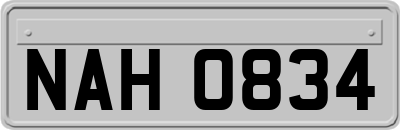 NAH 0834